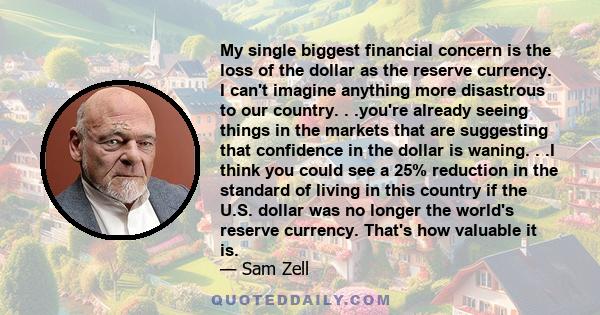 My single biggest financial concern is the loss of the dollar as the reserve currency. I can't imagine anything more disastrous to our country. . .you're already seeing things in the markets that are suggesting that confidence in the dollar is waning. . .I think you could see a 25% reduction in the standard of living in this country if the U.S. dollar was no longer the world's reserve currency. That's how valuable it is.

— Sam Zell

QUOTEDDAILY.COM